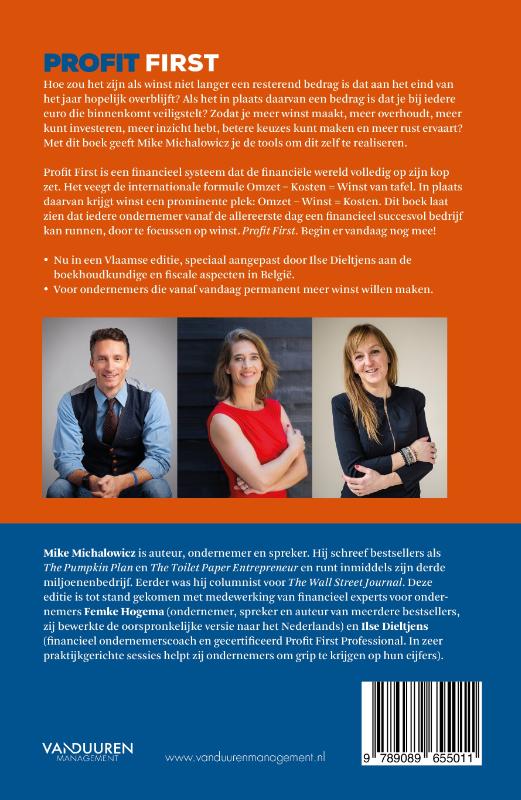 PROFIT FIRST

Hoe zou het zijn als winst niet langer een resterend bedrag is dat aan het eind van het jaar hopelijk overblijft? Als het in plaats daarvan een bedrag is dat je bij iedere euro die binnenkomt veiligstelt? Zodat je meer winst maakt, meer overhoudt, meer kunt investeren, meer inzicht hebt, betere keuzes kunt maken en meer rust ervaart? Met dit boek geeft Mike Michalowicz je de tools om dit zelf te realiseren.

Profit First is een financieel systeem dat de financiële wereld volledig op zijn kop zet. Het veegt de internationale formule Omzet – Kosten = Winst van tafel. In plaats daarvan krijgt winst een prominente plek: Omzet – Winst = Kosten. Dit boek laat zien dat iedere ondernemer vanaf de allereerste dag een financieel succesvol bedrijf kan runnen, door te focussen op winst. Profit First. Begin er vandaag nog mee!

• Nu in een Vlaamse editie, speciaal aangepast door Ilse Dieltjens aan de boekhoudkundige en fiscale aspecten in België.
• Voor ondernemers die vanaf vandaag permanent meer winst willen maken.

Mike Michalowicz is auteur, ondernemer en spreker. Hij schreef bestsellers als The Pumpkin Plan en The Toilet Paper Entrepreneur en runt inmiddels zijn derde miljoenenbedrijf. Eerder was hij columnist voor The Wall Street Journal. Deze editie is tot stand gekomen met medewerking van financieel experts voor ondernemers Femke Hogema (ondernemer, spreker en auteur van meerdere bestsellers, zij bewerkte de oorspronkelijke versie naar het Nederlands) en Ilse Dieltjens (financieel ondernemerscoach en gecertificeerd Profit First Professional. In zeer praktijkgerichte sessies helpt zij ondernemers om grip te krijgen op hun cijfers).

VANDUUREN MANAGEMENT

www.vanduurenmanagement.nl

9 789089 655011